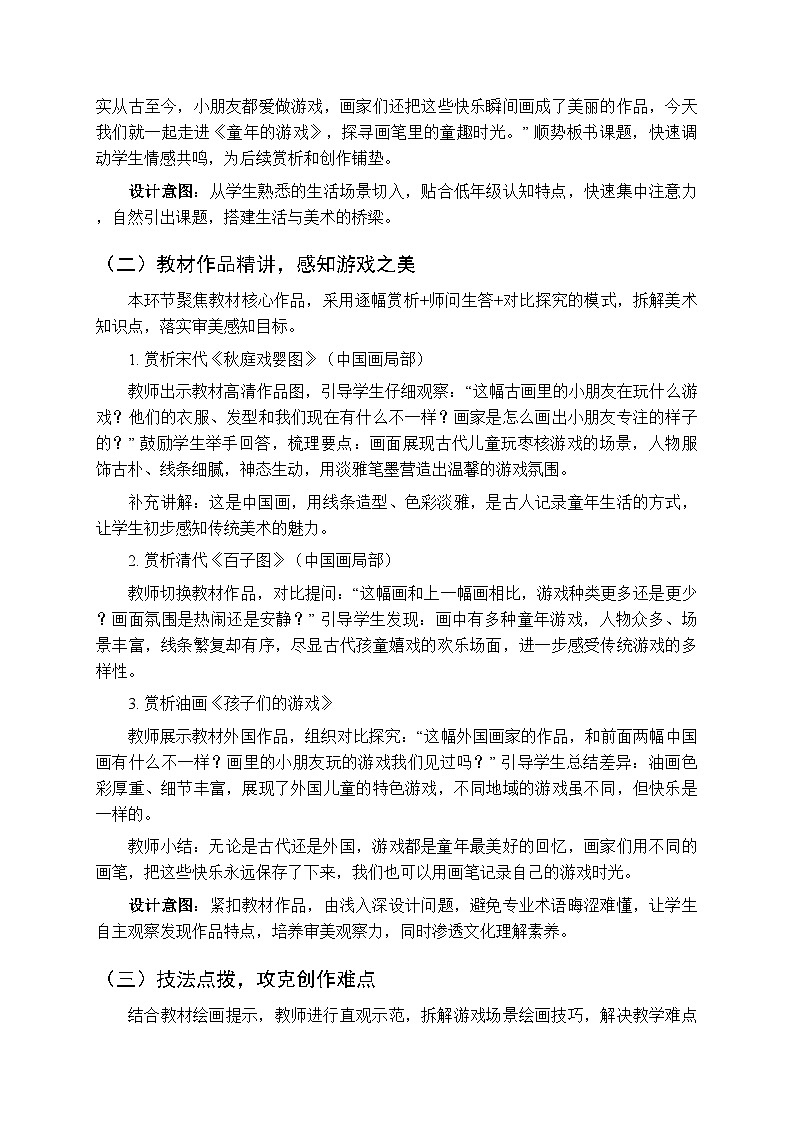 实从古至今，小朋友都爱做游戏，画家们还把这些快乐瞬间画成了美丽的作品，今天我们就一起走进《童年的游戏》，探寻画笔里的童趣时光。”顺势板书课题，快速调动学生情感共鸣，为后续赏析和创作铺垫。

设计意图：从学生熟悉的生活场景切入，贴合低年级认知特点，快速集中注意力，自然引出课题，搭建生活与美术的桥梁。

（二）教材作品精讲，感知游戏之美

本环节聚焦教材核心作品，采用逐幅赏析+师问生答+对比探究的模式，拆解美术知识点，落实审美感知目标。

1. 赏析宋代《秋庭戏婴图》（中国画局部）

教师出示教材高清作品图，引导学生仔细观察：“这幅古画里的小朋友在玩什么游戏？他们的衣服、发型和我们现在有什么不一样？画家是怎么画出小朋友专注的样子的？”鼓励学生举手回答，梳理要点：画面展现古代儿童玩枣核游戏的场景，人物服饰古朴、线条细腻，神态生动，用淡雅笔墨营造出温馨的游戏氛围。

补充讲解：这是中国画，用线条造型、色彩淡雅，是古人记录童年生活的方式，让学生初步感知传统美术的魅力。

2. 赏析清代《百子图》（中国画局部）

教师切换教材作品，对比提问：“这幅画和上一幅画相比，游戏种类更多还是更少？画面氛围是热闹还是安静？”引导学生发现：画中有多种童年游戏，人物众多、场景丰富，线条繁复却有序，尽显古代孩童嬉戏的欢乐场面，进一步感受传统游戏的多样性。

3. 赏析油画《孩子们的游戏》

教师展示教材外国作品，组织对比探究：“这幅外国画家的作品，和前面两幅中国画有什么不一样？画里的小朋友玩的游戏我们见过吗？”引导学生总结差异：油画色彩厚重、细节丰富，展现了外国儿童的特色游戏，不同地域的游戏虽不同，但快乐是一样的。

教师小结：无论是古代还是外国，游戏都是童年最美好的回忆，画家们用不同的画笔，把这些快乐永远保存了下来，我们也可以用画笔记录自己的游戏时光。

设计意图：紧扣教材作品，由浅入深设计问题，避免专业术语晦涩难懂，让学生自主观察发现作品特点，培养审美观察力，同时渗透文化理解素养。

（三）技法点拨，攻克创作难点

结合教材绘画提示，教师进行直观示范，拆解游戏场景绘画技巧，解决教学难点